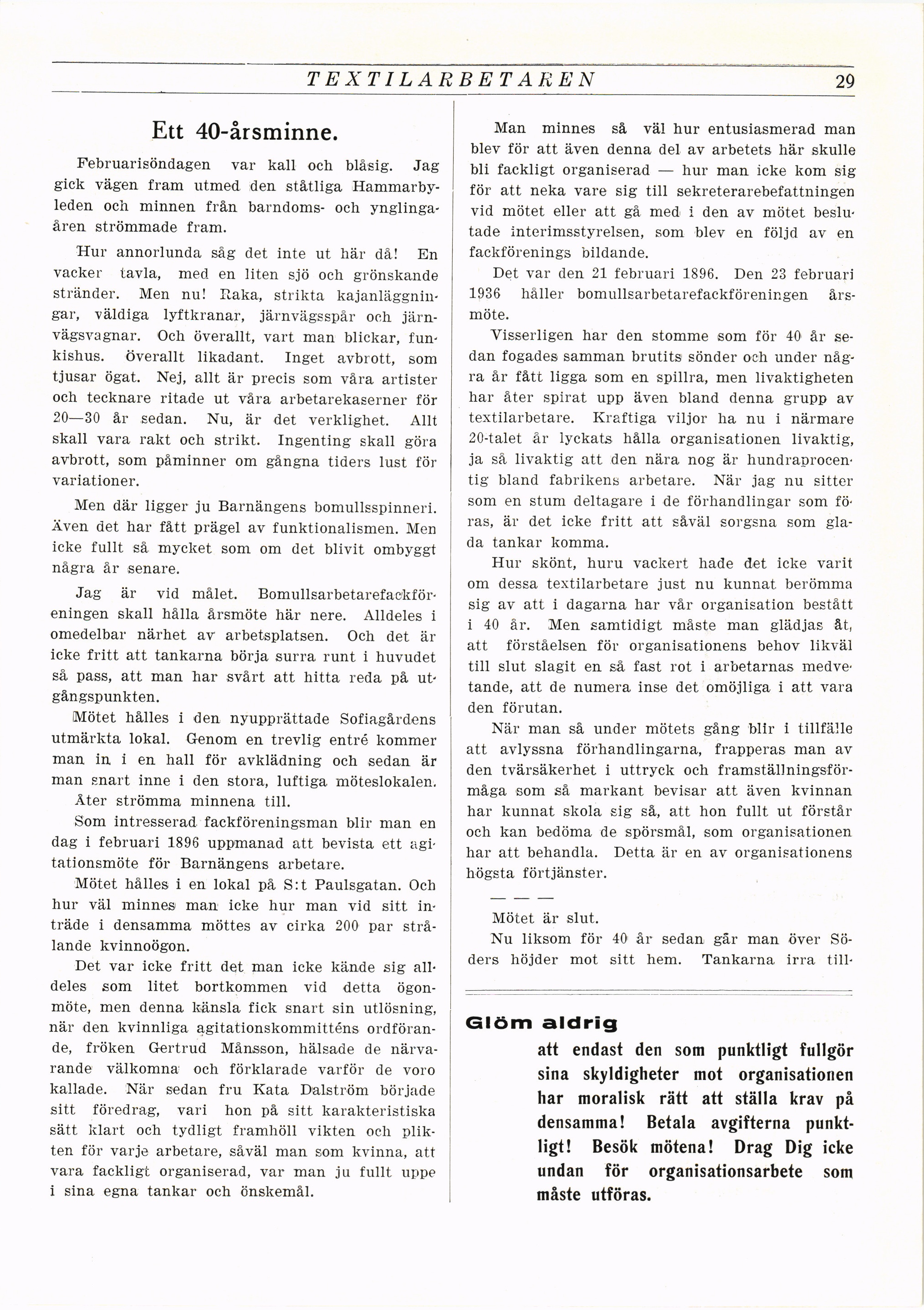 TEXTILARBETAREN 29

Ett 40-årsminne.

Februarisöndagen var kall och blåsig. Jag gick vägen fram utmed den ståtliga Hammarbyleden och minnen från barndoms- och ynglingaåren strömmade fram.

Hur annorlunda såg det inte ut här då! En vacker tavla, med en liten sjö och grönskande stränder. Men nu! Raka, strikta kajanläggningar, väldiga lyftkranar, järnvägsspår och järnvägsvagnar. Och överallt, vart man blickar, funkishus. Överallt likadant. Inget avbrott, som tjusar ögat. Nej, allt är precis som våra artister och tecknare ritade ut våra arbetarekaserner för 20—30 år sedan. Nu, är det verklighet. Allt skall vara rakt och strikt. Ingenting skall göra avbrott, som påminner om gångna tiders lust för variationer.

Men där ligger ju Barnängens bomullsspinneri. Även det har fått prägel av funktionalismen. Men icke fullt så mycket som om det blivit ombyggt några år senare.

Jag är vid målet. Bomullsarbetarefackföreningen skall hålla årsmöte här nere. Alldeles i omedelbar närhet av arbetsplatsen. Och det är icke fritt att tankarna börja surra runt i huvudet så pass, att man har svårt att hitta reda på utgångspunkten.

Mötet hålles i den nyupprättade Sofiagårdens utmärkta lokal. Genom en trevlig entré kommer man in i en hall för avklädning och sedan är man snart inne i den stora, luftiga möteslokalen.

Åter strömma minnena till.

Som intresserad fackföreningsman blir man en dag i februari 1896 uppmanad att bevista ett agitationsmöte för Barnängens arbetare.

Mötet hålles i en lokal på S:t Paulsgatan. Och hur väl minnes man icke hur man vid sitt inträde i densamma möttes av cirka 200 par strålande kvinnoögon.

Det var icke fritt det man icke kände sig alldeles som litet bortkommen vid detta ögonmöte, men denna känsla fick snart sin utlösning, när den kvinnliga agitationskommitténs ordförande, fröken Gertrud Månsson, hälsade de närvarande välkomna och förklarade varför de voro kallade. När sedan fru Kata Dalström började sitt föredrag, vari hon på sitt karakteristiska sätt klart och tydligt framhöll vikten och plikten för varje arbetare, såväl man som kvinna, att vara fackligt organiserad, var man ju fullt uppe i sina egna tankar och önskemål.

Man minnes så väl hur entusiasmerad man blev för att även denna del av arbetets här skulle bli fackligt organiserad — hur man icke kom sig för att neka vare sig till sekreterarebefattningen vid mötet eller att gå med i den av mötet beslutade interimsstyrelsen, som blev en följd av en fackförenings bildande.

Det var den 21 februari 1896. Den 23 februari 1936 håller bomullsarbetarefackföreningen årsmöte.

Visserligen har den stomme som för 40 år sedan fogades samman brutits sönder och under några år fått ligga som en spillra, men livaktigheten har åter spirat upp även bland denna grupp av textilarbetare. Kraftiga viljor ha nu i närmare 20-talet år lyckats hålla organisationen livaktig, ja så livaktig att den nära nog är hundraprocentig bland fabrikens arbetare. När jag nu sitter som en stum deltagare i de förhandlingar som föras, är det icke fritt att såväl sorgsna som glada tankar komma.

Hur skönt, huru vackert hade det icke varit om dessa textilarbetare just nu kunnat berömma sig av att i dagarna har vår organisation bestått i 40 år. Men samtidigt måste man glädjas åt, att förståelsen för organisationens behov likväl till slut slagit en så fast rot i arbetarnas medvetande, att de numera inse det omöjliga i att vara den förutan.

När man så under mötets gång blir i tillfälle att avlyssna förhandlingarna, frapperas man av den tvärsäkerhet i uttryck och framställningsförmåga som så markant bevisar att även kvinnan har kunnat skola sig så, att hon fullt ut förstår och kan bedöma de spörsmål, som organisationen har att behandla. Detta är en av organisationens högsta förtjänster.

— — —

Mötet är slut.

Nu liksom för 40 år sedan går man över Söders höjder mot sitt hem. Tankarna irra till-

Glöm aldrig

att endast den som punktligt fullgör sina skyldigheter mot organisationen har moralisk rätt att ställa krav på densamma! Betala avgifterna punktligt! Besök mötena! Drag Dig icke undan för organisationsarbete som måste utföras.